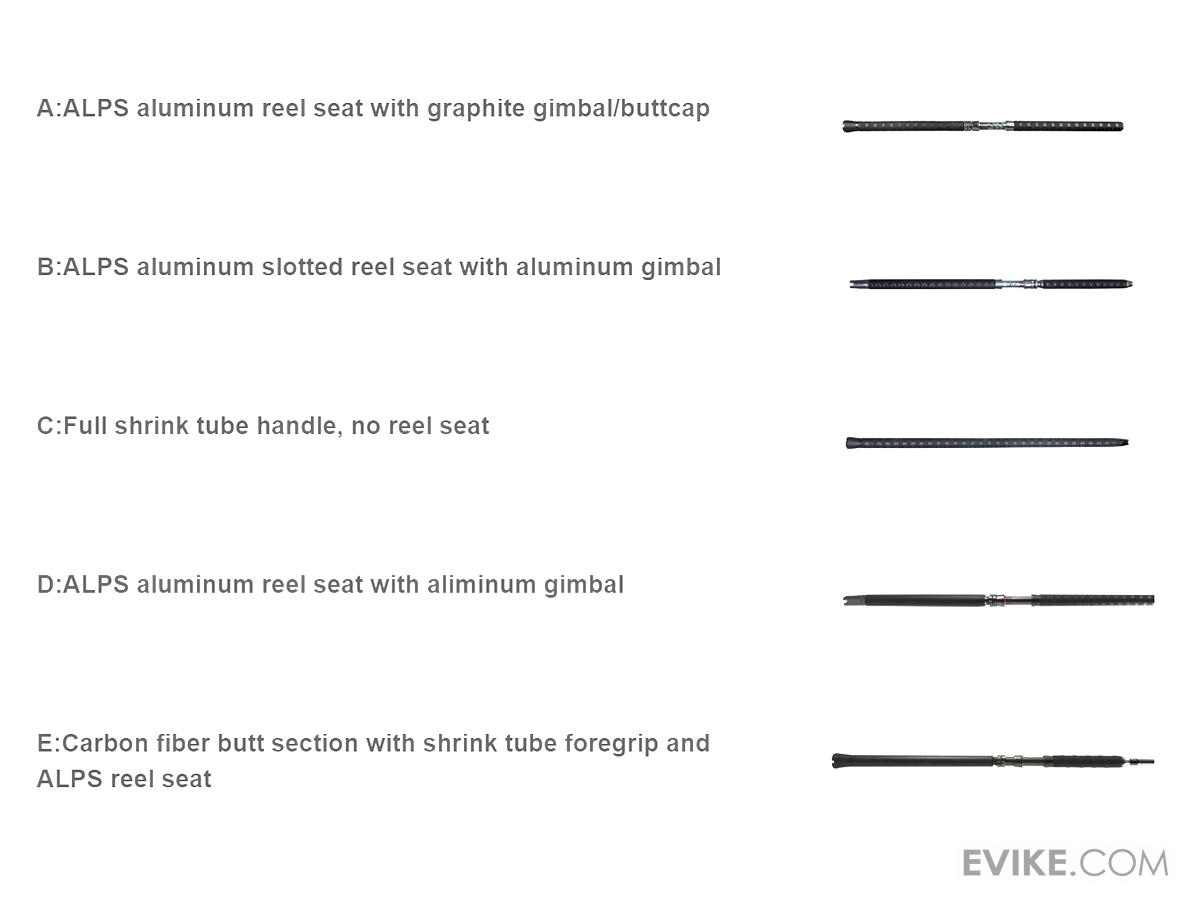 A:ALPS aluminum reel seat with graphite gimbal/buttcap

B:ALPS aluminum slotted reel seat with aluminum gimbal

C:Full shrink tube handle, no reel seat

D:ALPS aluminum reel seat with aliminum gimbal

E:Carbon fiber butt section with shrink tube foregrip and ALPS reel seat

EVIKE.COM